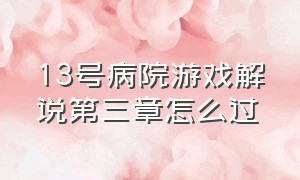 13号病院游戏解说第三章怎么过